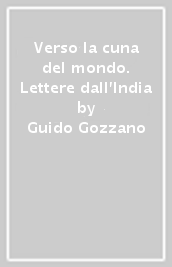 Verso la cuna del mondo. Lettere dall'India
by
Guido Gozzano